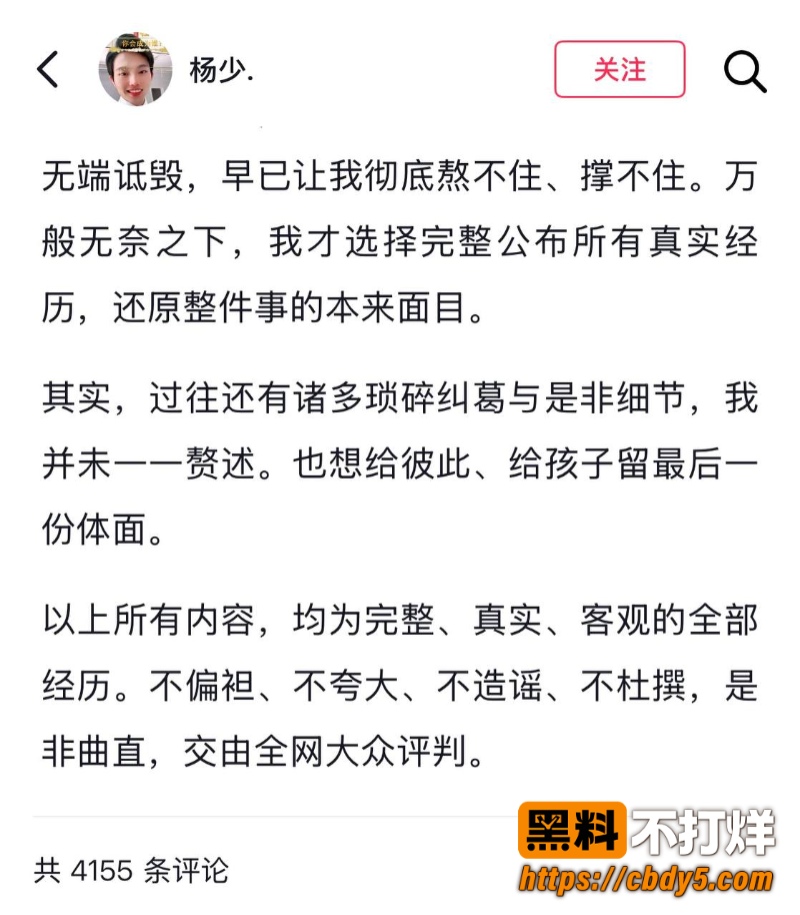 杨少.

关注

无端诋毁，早已让我彻底熬不住、撑不住。万般无奈之下，我才选择完整公布所有真实经历，还原整件事的本来面目。

其实，过往还有诸多琐碎纠葛与是非细节，我并未一一赘述。也想给彼此、给孩子留最后一份体面。

以上所有内容，均为完整、真实、客观的全部经历。不偏袒、不夸大、不造谣、不杜撰，是非曲直，交由全网大众评判。

共 4155 条评论

黑料不打烊
https://cbdy5.com